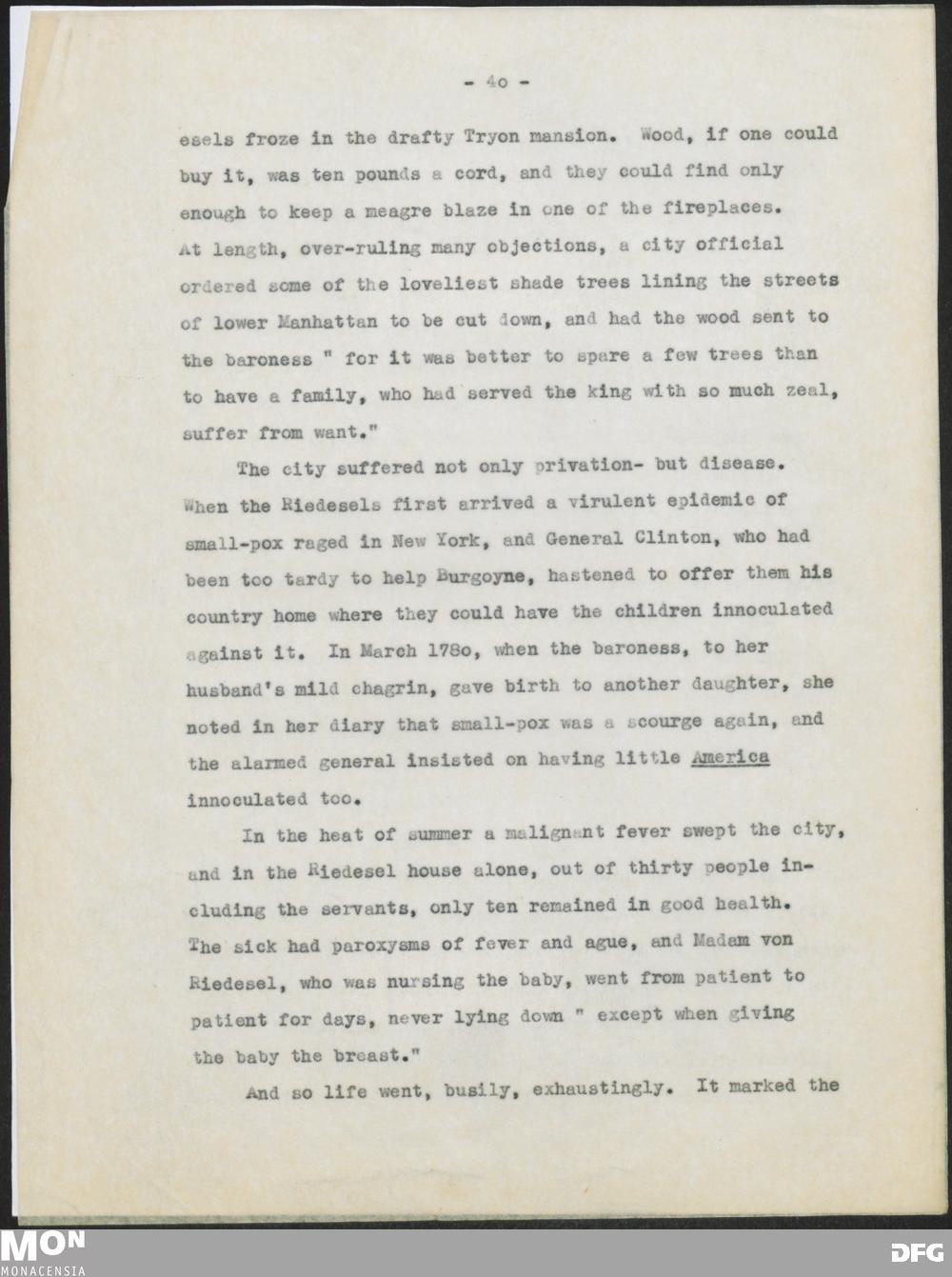 - 4o -

esels froze in the drafty Tryon mansion. Wood, if one could buy it, was ten pounds a cord, and they could find only enough to keep a meagre blaze in one of the fireplaces. At length, over-ruling many objections, a city official ordered some of the loveliest shade trees lining the streets of lower Manhattan to be cut down, and had the wood sent to the baroness " for it was better to spare a few trees than to have a family, who had served the king with so much zeal, suffer from want."

The city suffered not only privation- but disease. When the Riedesels first arrived a virulent epidemic of small-pox raged in New York, and General Clinton, who had been too tardy to help Burgoyne, hastened to offer them his country home where they could have the children innoculated against it. In March 178o, when the baroness, to her husband's mild chagrin, gave birth to another daughter, she noted in her diary that small-pox was a scourge again, and the alarmed general insisted on having little America innoculated too.

In the heat of summer a malignant fever swept the city, and in the Riedesel house alone, out of thirty people including the servants, only ten remained in good health. The sick had paroxysms of fever and ague, and Madam von Riedesel, who was nursing the baby, went from patient to patient for days, never lying down " except when giving the baby the breast."

And so life went, busily, exhaustingly. It marked the

MON
MONACENSIA
DFG